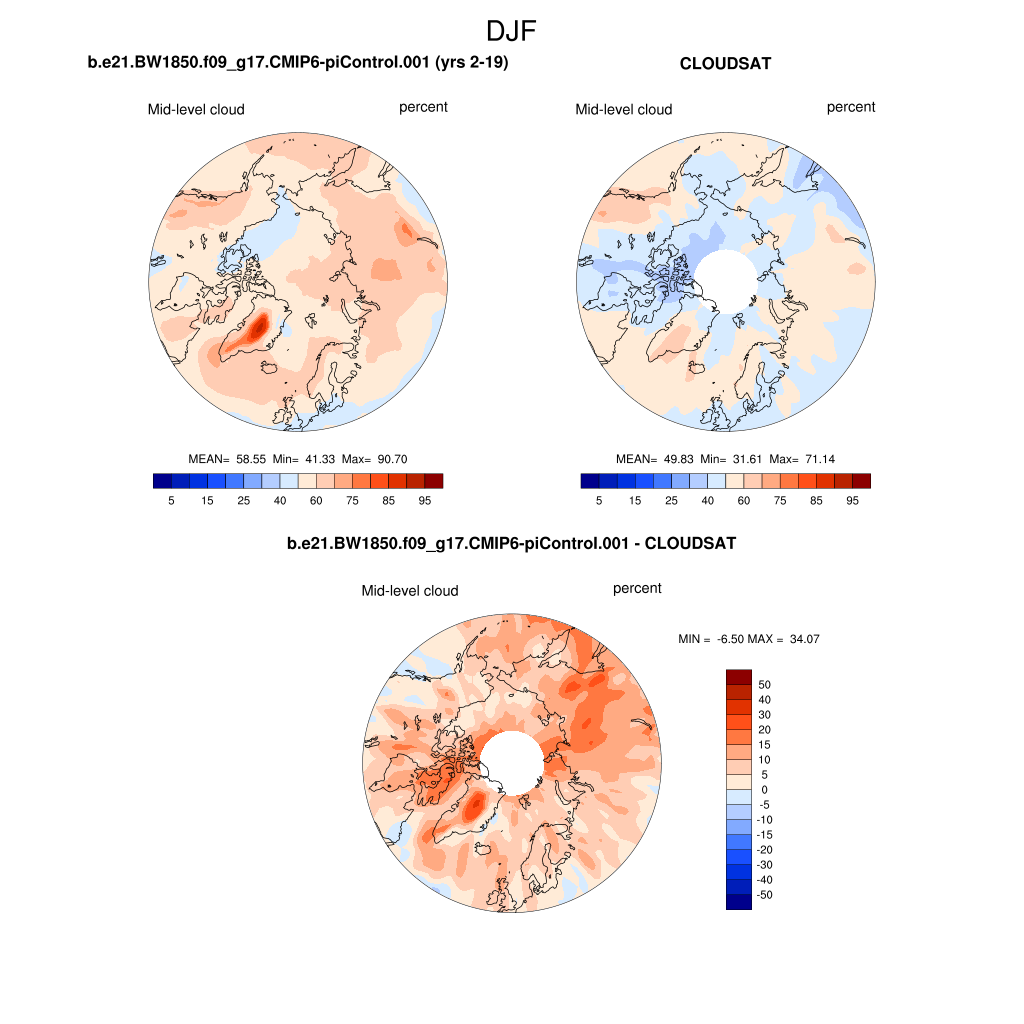 DJF

b.e21.BW1850.f09_g17.CMIP6-piControl.001 (yrs 2-19)

Mid-level cloud

percent

MEAN= 58.55 Min= 41.33 Max= 90.70

5 15 25 40 60 75 85 95

CLOUDSAT

Mid-level cloud

percent

MEAN= 49.83 Min= 31.61 Max= 71.14

5 15 25 40 60 75 85 95

b.e21.BW1850.f09_g17.CMIP6-piControl.001 - CLOUDSAT

Mid-level cloud

percent

MIN = -6.50 MAX = 34.07

50
40
30
20
15
10
5
0
-5
-10
-15
-20
-30
-40
-50